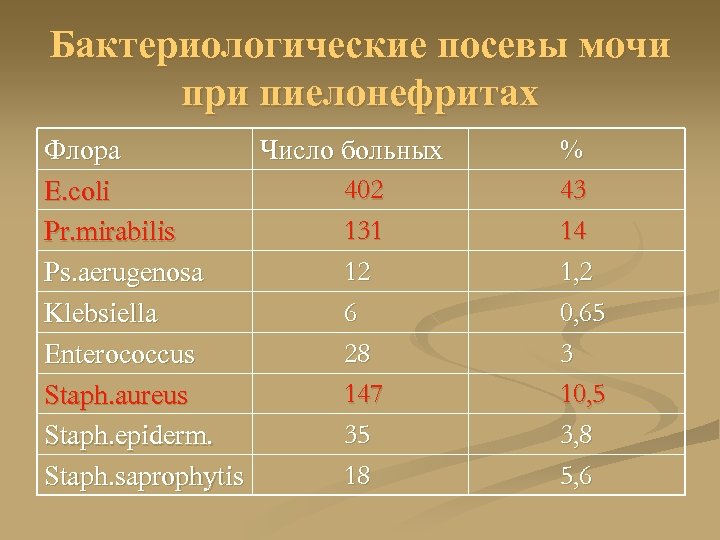 Бактериологические посевы мочи при пиелонефритах

| Флора | Число больных | % |
|---|---|---|
| E.coli | 402 | 43 |
| Pr.mirabilis | 131 | 14 |
| Ps.aerugenosa | 12 | 1,2 |
| Klebsiella | 6 | 0,65 |
| Enterococcus | 28 | 3 |
| Staph.aureus | 147 | 10,5 |
| Staph.epiderm. | 35 | 3,8 |
| Staph.saprophytis | 18 | 5,6 |